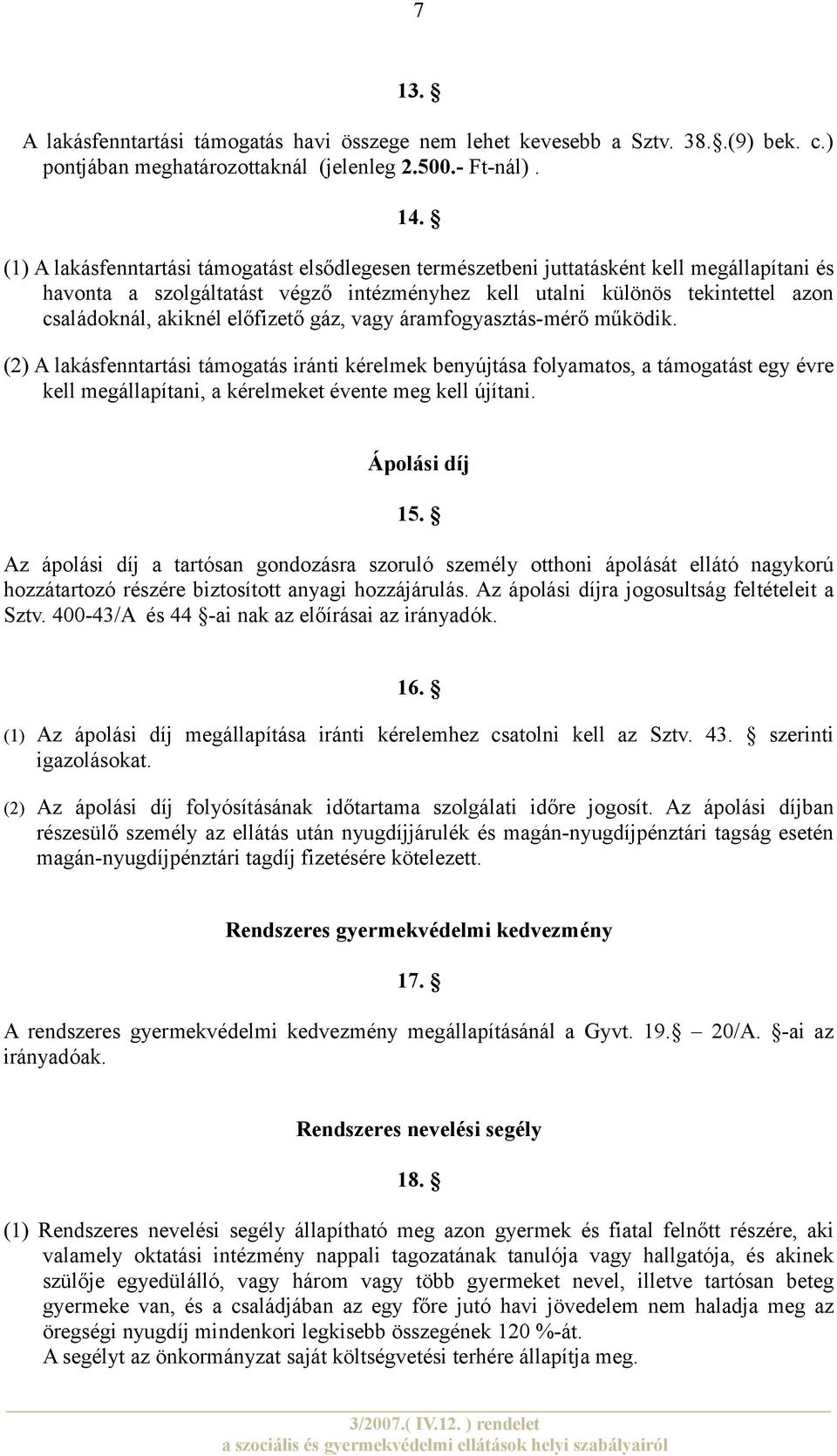 7

13. §

A lakásfenntartási támogatás havi összege nem lehet kevesebb a Sztv. 38.§.(9) bek. c.) pontjában meghatározottaknál (jelenleg 2.500.- Ft-nál) .

14. §

(1) A lakásfenntartási támogatást elsődlegesen természetbeni juttatásként kell megállapítani és havonta a szolgáltatást végző intézményhez kell utalni különös tekintettel azon családoknál, akiknél előfizető gáz, vagy áramfogyasztás-mérő működik.

(2) A lakásfenntartási támogatás iránti kérelmek benyújtása folyamatos, a támogatást egy évre kell megállapítani, a kérelmeket évente meg kell újítani.

Ápolási díj

15. §

Az ápolási díj a tartósan gondozásra szoruló személy otthoni ápolását ellátó nagykorú hozzátartozó részére biztosított anyagi hozzájárulás. Az ápolási díjra jogosultság feltételeit a Sztv. 400-43/A és 44 §-ai nak az előírásai az irányadók.

16. §

(1) Az ápolási díj megállapítása iránti kérelemhez csatolni kell az Sztv. 43. § szerinti igazolásokat.

(2) Az ápolási díj folyósításának időtartama szolgálati időre jogosít. Az ápolási díjban részesülő személy az ellátás után nyugdíjjárulék és magán-nyugdíjpénztári tagság esetén magán-nyugdíjpénztári tagdíj fizetésére kötelezett.

Rendszeres gyermekvédelmi kedvezmény

17. §

A rendszeres gyermekvédelmi kedvezmény megállapításánál a Gyvt. 19.§ – 20/A. §-ai az irányadóak.

Rendszeres nevelési segély

18. §

(1) Rendszeres nevelési segély állapítható meg azon gyermek és fiatal felnőtt részére, aki valamely oktatási intézmény nappali tagozatának tanulója vagy hallgatója, és akinek szülője egyedülálló, vagy három vagy több gyermeket nevel, illetve tartósan beteg gyermeke van, és a családjában az egy főre jutó havi jövedelem nem haladja meg az öregségi nyugdíj mindenkori legkisebb összegének 120 %-át.
A segélyt az önkormányzat saját költségvetési terhére állapítja meg.

3/2007.( IV.12. ) rendelet
a szociális és gyermekvédelmi ellátások helyi szabályairól